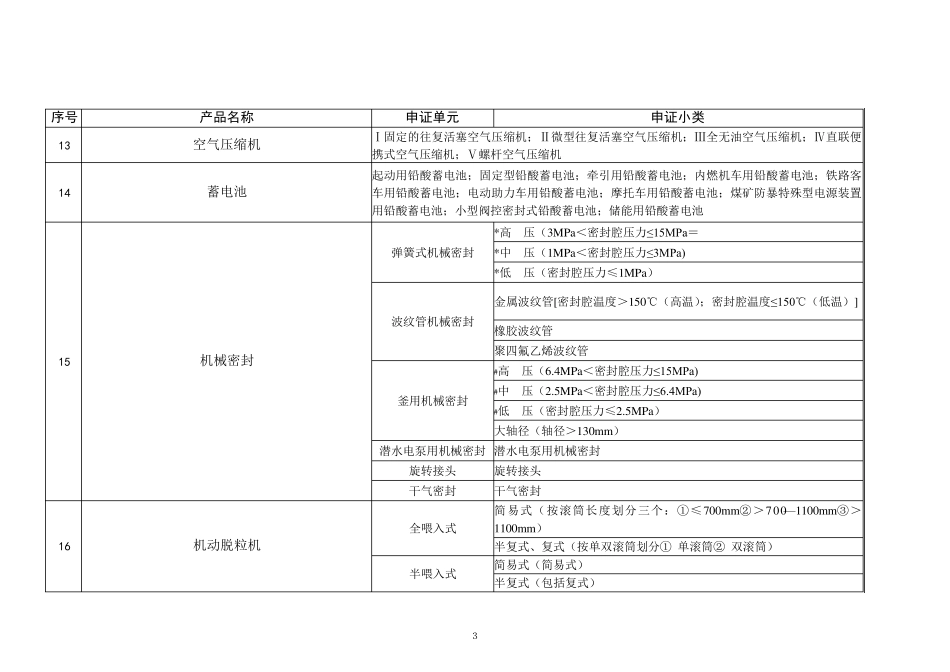 | 序号 | 产品名称 | 申证单元 | 申证小类 |
|---|---|---|---|
| 13 | 空气压缩机 | Ⅰ固定的往复活塞空气压缩机；Ⅱ微型往复活塞空气压缩机；Ⅲ全无油空气压缩机；Ⅳ直联便携式空气压缩机；Ⅴ螺杆空气压缩机 | |
| 14 | 蓄电池 | 起动用铅酸蓄电池；固定型铅酸蓄电池；牵引用铅酸蓄电池；内燃机车用铅酸蓄电池；铁路客车用铅酸蓄电池；电动助力车用铅酸蓄电池；摩托车用铅酸蓄电池；煤矿防暴特殊型电源装置用铅酸蓄电池；小型阀控密封式铅酸蓄电池；储能用铅酸蓄电池 | |
| 15 | 机械密封 | 弹簧式机械密封 | *高　压（3MPa＜密封腔压力≤15MPa＝ |
| | | | *中　压（1MPa＜密封腔压力≤3MPa） |
| | | | *低　压（密封腔压力≤1MPa） |
| | | 波纹管机械密封 | 金属波纹管[密封腔温度＞150℃（高温）；密封腔温度≤150℃（低温）] |
| | | | 橡胶波纹管 |
| | | | 聚四氟乙烯波纹管 |
| | | 釜用机械密封 | *高　压（6.4MPa＜密封腔压力≤15MPa） |
| | | | *中　压（2.5MPa＜密封腔压力≤6.4MPa） |
| | | | *低　压（密封腔压力≤2.5MPa） |
| | | | 大轴径（轴径＞130mm） |
| | | 潜水电泵用机械密封 | 潜水电泵用机械密封 |
| | | 旋转接头 | 旋转接头 |
| | | 干气密封 | 干气密封 |
| 16 | 机动脱粒机 | 全喂入式 | 简易式（按滚筒长度划分三个：①≤700mm②＞700—1100mm③＞1100mm） |
| | | | 半复式、复式（按单双滚筒划分① 单滚筒② 双滚筒） |
| | | 半喂入式 | 简易式（简易式） |
| | | | 半复式（包括复式） |

3